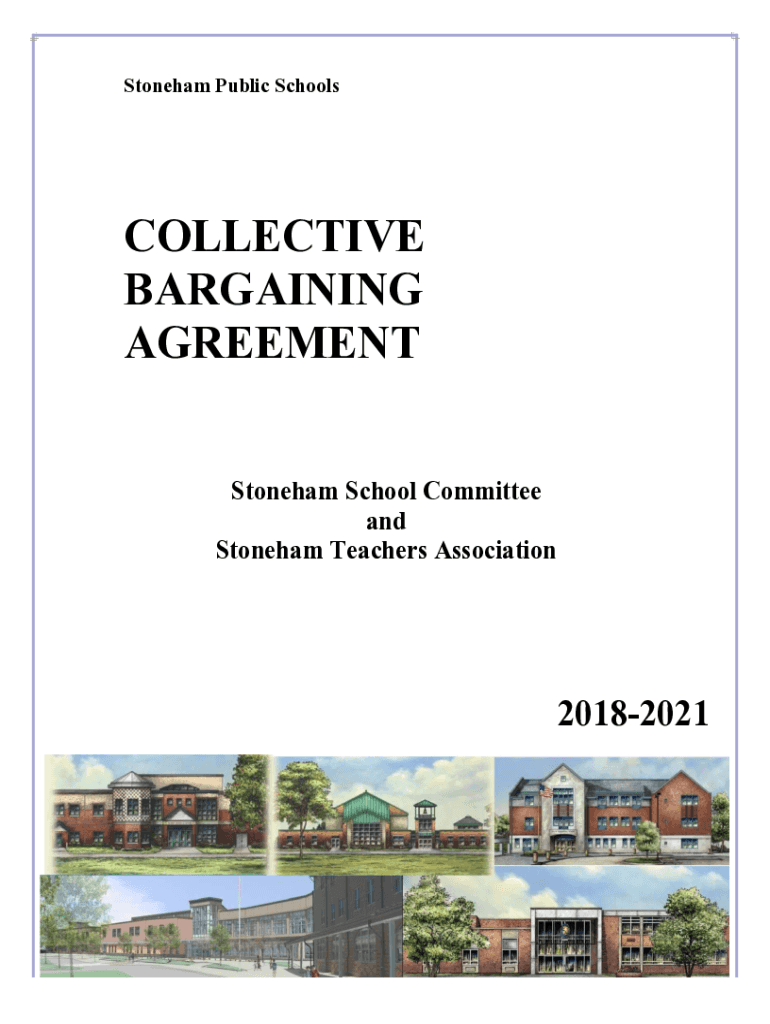 Stoneham Public Schools

COLLECTIVE
BARGAINING
AGREEMENT

Stoneham School Committee
and
Stoneham Teachers Association

2018-2021